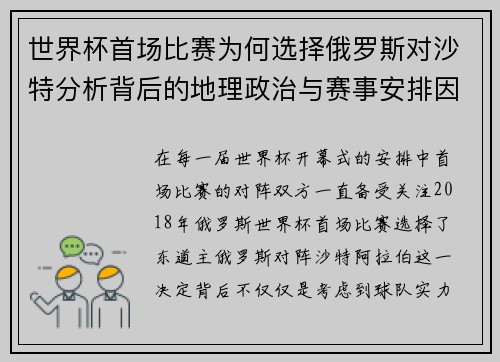 世界杯首场比赛为何选择俄罗斯对沙特分析背后的地理政治与赛事安排因

在每一届世界杯开幕式的安排中首场比赛的对阵双方一直备受关注2018年俄罗斯世界杯首场比赛选择了东道主俄罗斯对阵沙特阿拉伯这一决定背后不仅仅是考虑到球队实力